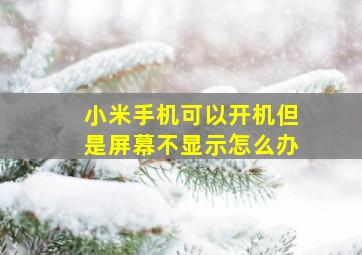 小米手机可以开机但是屏幕不显示怎么办